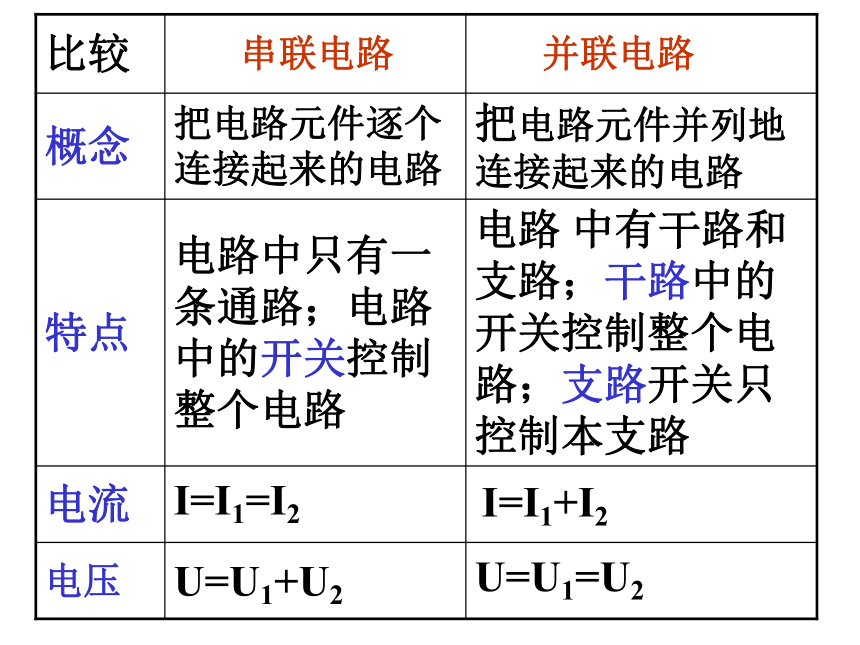 | 比较 | 串联电路 | 并联电路 |
|---|---|---|
| 概念 | 把电路元件逐个连接起来的电路 | 把电路元件并列地连接起来的电路 |
| 特点 | 电路中只有一条通路；电路中的开关控制整个电路 | 电路 中有干路和支路；干路中的开关控制整个电路；支路开关只控制本支路 |
| 电流 | $I=I_1=I_2$ | $I=I_1+I_2$ |
| 电压 | $U=U_1+U_2$ | $U=U_1=U_2$ |